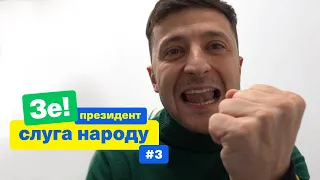 Зе!
президент
слуга народу
#3